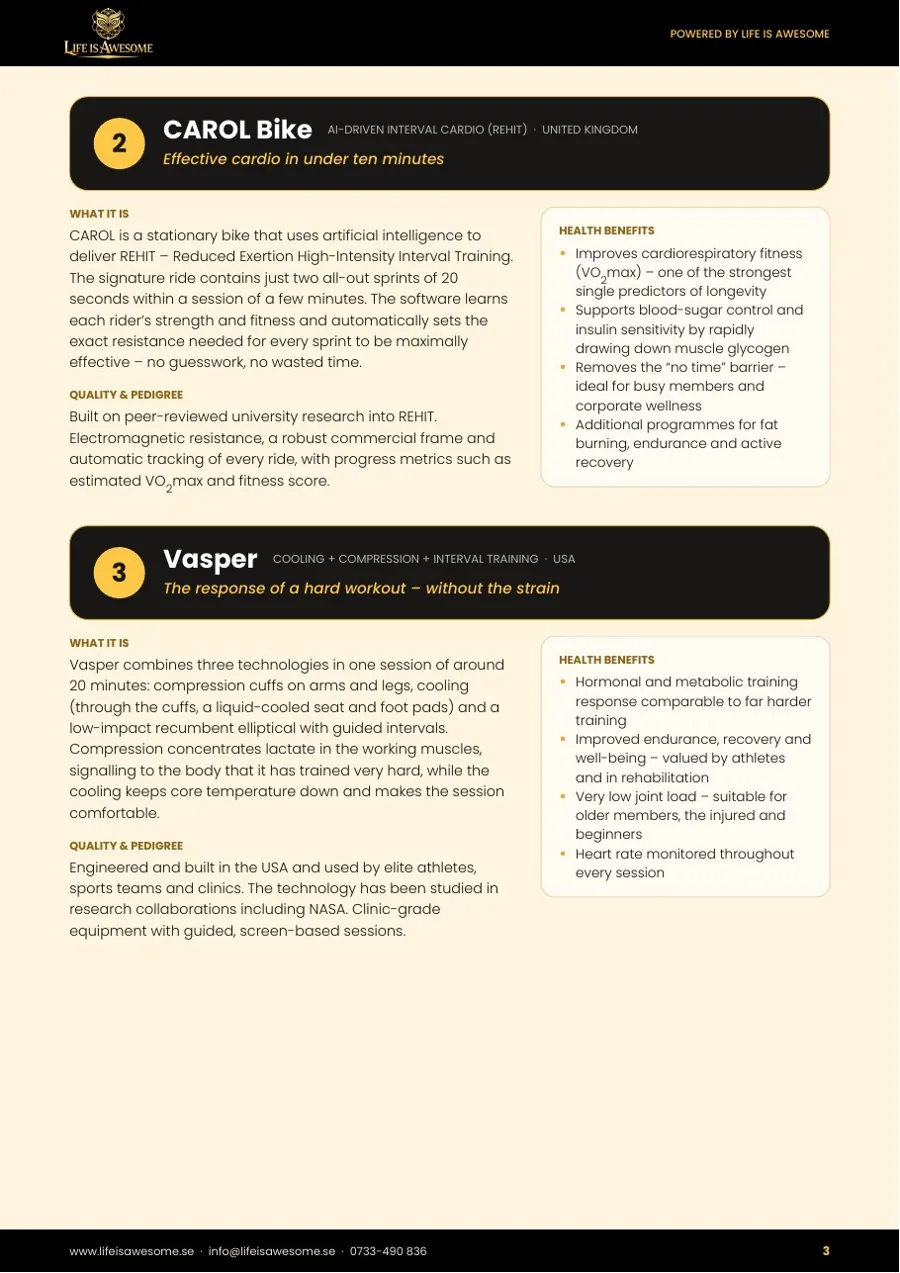 LIFE IS AWESOME

POWERED BY LIFE IS AWESOME

2

CAROL Bike AI-DRIVEN INTERVAL CARDIO (REHIT) · UNITED KINGDOM

Effective cardio in under ten minutes

WHAT IT IS

CAROL is a stationary bike that uses artificial intelligence to deliver REHIT – Reduced Exertion High-Intensity Interval Training. The signature ride contains just two all-out sprints of 20 seconds within a session of a few minutes. The software learns each rider's strength and fitness and automatically sets the exact resistance needed for every sprint to be maximally effective – no guesswork, no wasted time.

QUALITY & PEDIGREE

Built on peer-reviewed university research into REHIT. Electromagnetic resistance, a robust commercial frame and automatic tracking of every ride, with progress metrics such as estimated $VO_2$max and fitness score.

HEALTH BENEFITS

• Improves cardiorespiratory fitness ($VO_2$max) – one of the strongest single predictors of longevity
• Supports blood-sugar control and insulin sensitivity by rapidly drawing down muscle glycogen
• Removes the "no time" barrier – ideal for busy members and corporate wellness
• Additional programmes for fat burning, endurance and active recovery

3

Vasper COOLING + COMPRESSION + INTERVAL TRAINING · USA

The response of a hard workout – without the strain

WHAT IT IS

Vasper combines three technologies in one session of around 20 minutes: compression cuffs on arms and legs, cooling (through the cuffs, a liquid-cooled seat and foot pads) and a low-impact recumbent elliptical with guided intervals. Compression concentrates lactate in the working muscles, signalling to the body that it has trained very hard, while the cooling keeps core temperature down and makes the session comfortable.

QUALITY & PEDIGREE

Engineered and built in the USA and used by elite athletes, sports teams and clinics. The technology has been studied in research collaborations including NASA. Clinic-grade equipment with guided, screen-based sessions.

HEALTH BENEFITS

• Hormonal and metabolic training response comparable to far harder training
• Improved endurance, recovery and well-being – valued by athletes and in rehabilitation
• Very low joint load – suitable for older members, the injured and beginners
• Heart rate monitored throughout every session

www.lifeisawesome.se · info@lifeisawesome.se · 0733-490 836

3